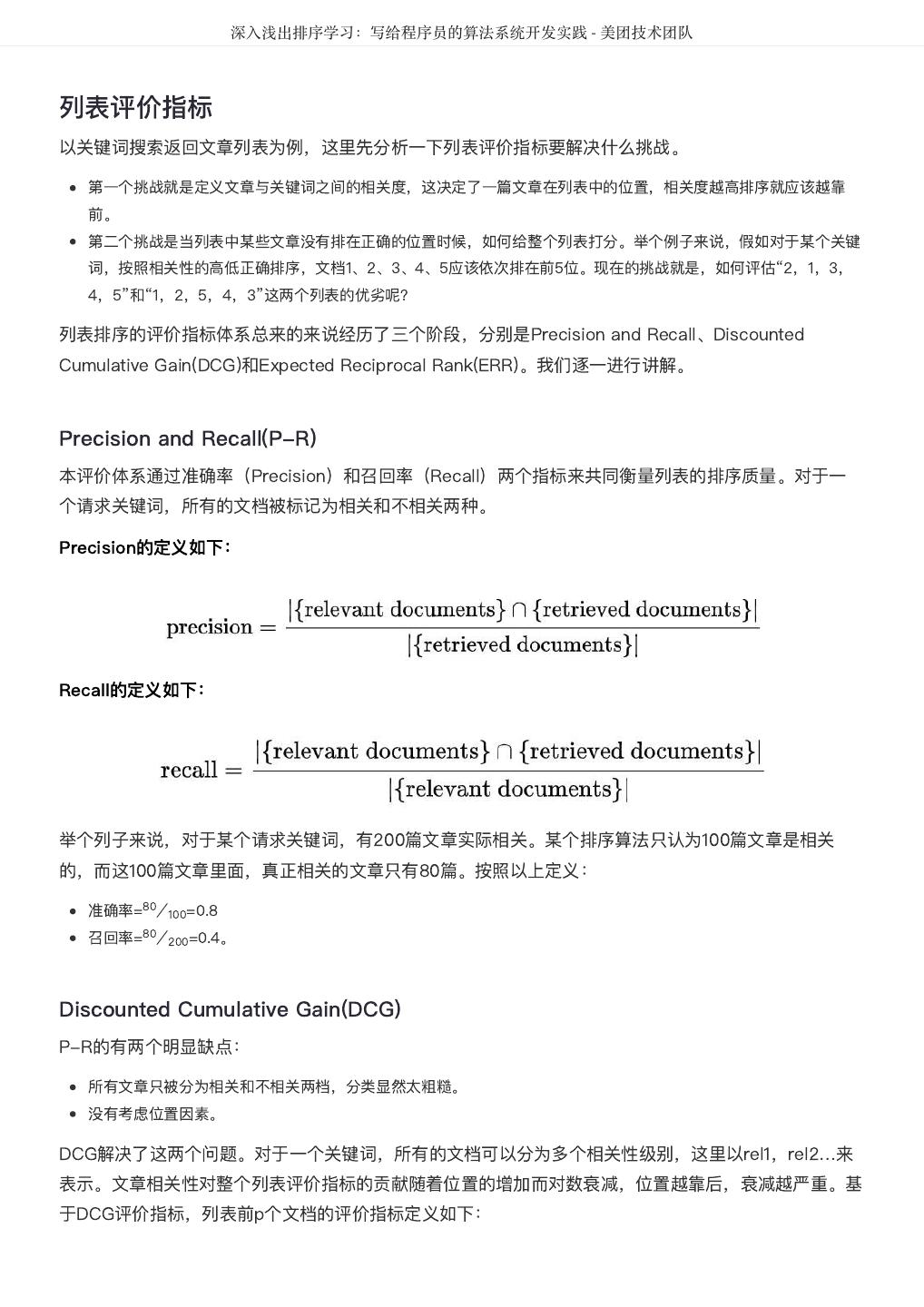 深入浅出排序学习：写给程序员的算法系统开发实践 - 美团技术团队

列表评价指标

以关键词搜索返回文章列表为例，这里先分析一下列表评价指标要解决什么挑战。

- 第一个挑战就是定义文章与关键词之间的相关度，这决定了一篇文章在列表中的位置，相关度越高排序就应该越靠前。
- 第二个挑战是当列表中某些文章没有排在正确的位置时候，如何给整个列表打分。举个例子来说，假如对于某个关键词，按照相关性的高低正确排序，文档1、2、3、4、5应该依次排在前5位。现在的挑战就是，如何评估“2，1，3，4，5”和“1，2，5，4，3”这两个列表的优劣呢？

列表排序的评价指标体系总来的来说经历了三个阶段，分别是Precision and Recall、Discounted Cumulative Gain(DCG)和Expected Reciprocal Rank(ERR)。我们逐一进行讲解。

Precision and Recall(P-R)

本评价体系通过准确率（Precision）和召回率（Recall）两个指标来共同衡量列表的排序质量。对于一个请求关键词，所有的文档被标记为相关和不相关两种。

Precision的定义如下：

$\text{precision} = \frac{|\{\text{relevant documents}\} \cap \{\text{retrieved documents}\}|}{|\{\text{retrieved documents}\}|}$

Recall的定义如下：

$\text{recall} = \frac{|\{\text{relevant documents}\} \cap \{\text{retrieved documents}\}|}{|\{\text{relevant documents}\}|}$

举个列子来说，对于某个请求关键词，有200篇文章实际相关。某个排序算法只认为100篇文章是相关的，而这100篇文章里面，真正相关的文章只有80篇。按照以上定义：

- 准确率=$^{80}/_{100}$=0.8
- 召回率=$^{80}/_{200}$=0.4。

Discounted Cumulative Gain(DCG)

P-R的有两个明显缺点：

- 所有文章只被分为相关和不相关两档，分类显然太粗糙。
- 没有考虑位置因素。

DCG解决了这两个问题。对于一个关键词，所有的文档可以分为多个相关性级别，这里以rel1，rel2...来表示。文章相关性对整个列表评价指标的贡献随着位置的增加而对数衰减，位置越靠后，衰减越严重。基于DCG评价指标，列表前p个文档的评价指标定义如下：